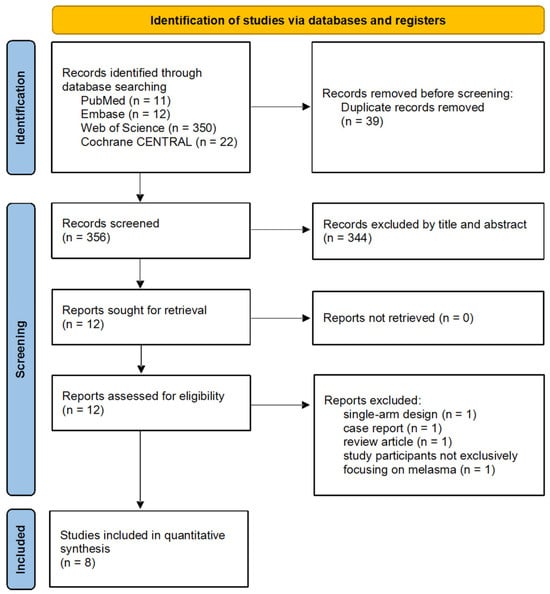 Identification of studies via databases and registers

Identification

Records identified through database searching
PubMed (n = 11)
Embase (n = 12)
Web of Science (n = 350)
Cochrane CENTRAL (n = 22)

Records removed before screening:
Duplicate records removed
(n = 39)

Screening

Records screened
(n = 356)

Records excluded by title and abstract
(n = 344)

Reports sought for retrieval
(n = 12)

Reports not retrieved (n = 0)

Reports assessed for eligibility
(n = 12)

Reports excluded:
single-arm design (n = 1)
case report (n = 1)
review article (n = 1)
study participants not exclusively focusing on melasma (n = 1)

Included

Studies included in quantitative synthesis
(n = 8)